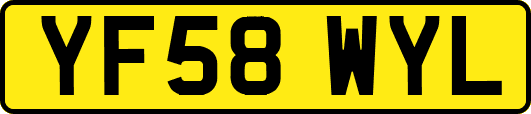 YF58 WYL